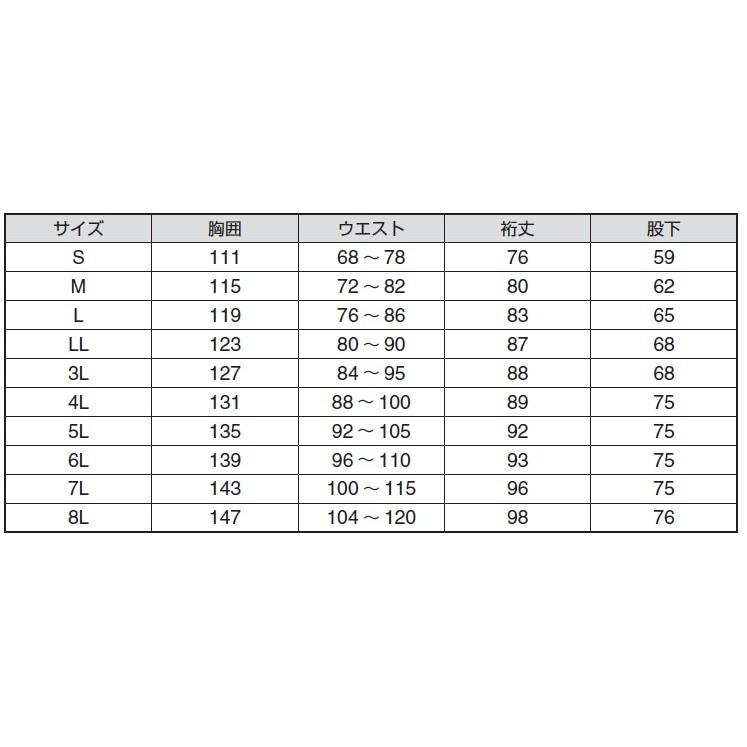 | サイズ | 胸囲 | ウエスト | 裄丈 | 股下 |
|---|---|---|---|---|
| S | 111 | 68 ～ 78 | 76 | 59 |
| M | 115 | 72 ～ 82 | 80 | 62 |
| L | 119 | 76 ～ 86 | 83 | 65 |
| LL | 123 | 80 ～ 90 | 87 | 68 |
| 3L | 127 | 84 ～ 95 | 88 | 68 |
| 4L | 131 | 88 ～ 100 | 89 | 75 |
| 5L | 135 | 92 ～ 105 | 92 | 75 |
| 6L | 139 | 96 ～ 110 | 93 | 75 |
| 7L | 143 | 100 ～ 115 | 96 | 75 |
| 8L | 147 | 104 ～ 120 | 98 | 76 |